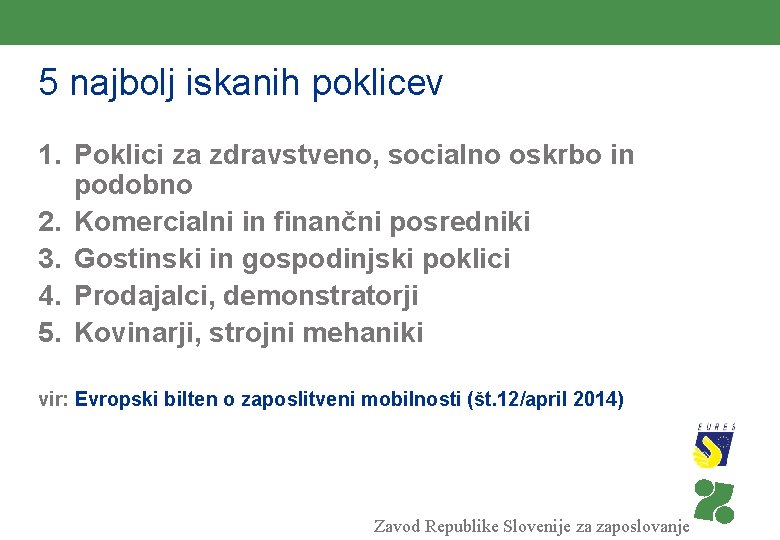 5 najbolj iskanih poklicev

1. Poklici za zdravstveno, socialno oskrbo in podobno
2. Komercialni in finančni posredniki
3. Gostinski in gospodinjski poklici
4. Prodajalci, demonstratorji
5. Kovinarji, strojni mehaniki

vir: Evropski bilten o zaposlitveni mobilnosti (št.12/april 2014)

EURES

Zavod Republike Slovenije za zaposlovanje